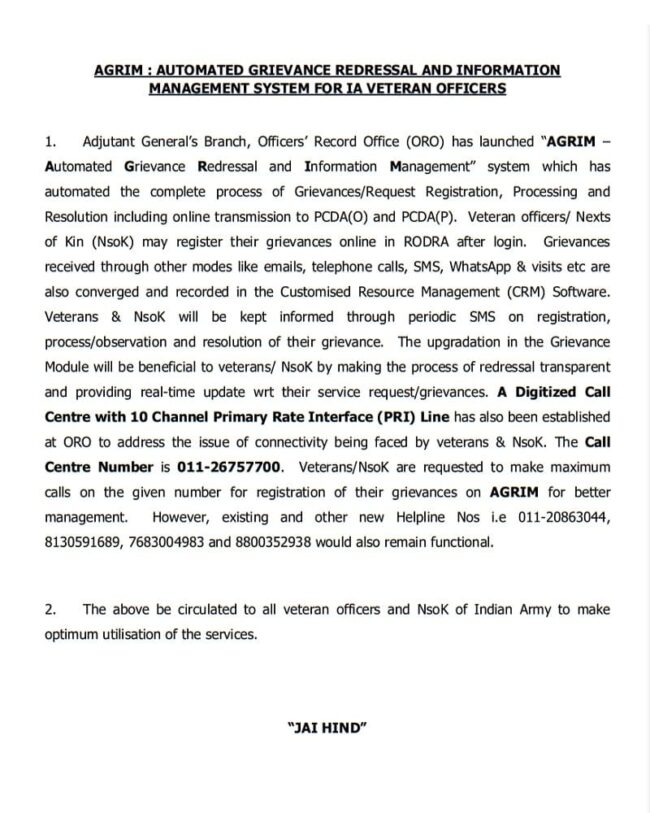 AGRIM : AUTOMATED GRIEVANCE REDRESSAL AND INFORMATION MANAGEMENT SYSTEM FOR IA VETERAN OFFICERS

1. Adjutant General's Branch, Officers' Record Office (ORO) has launched "AGRIM – Automated Grievance Redressal and Information Management" system which has automated the complete process of Grievances/Request Registration, Processing and Resolution including online transmission to PCDA(O) and PCDA(P). Veteran officers/ Nexts of Kin (NsoK) may register their grievances online in RODRA after login. Grievances received through other modes like emails, telephone calls, SMS, WhatsApp & visits etc are also converged and recorded in the Customised Resource Management (CRM) Software. Veterans & NsoK will be kept informed through periodic SMS on registration, process/observation and resolution of their grievance. The upgradation in the Grievance Module will be beneficial to veterans/ NsoK by making the process of redressal transparent and providing real-time update wrt their service request/grievances. A Digitized Call Centre with 10 Channel Primary Rate Interface (PRI) Line has also been established at ORO to address the issue of connectivity being faced by veterans & NsoK. The Call Centre Number is 011-26757700. Veterans/NsoK are requested to make maximum calls on the given number for registration of their grievances on AGRIM for better management. However, existing and other new Helpline Nos i.e 011-20863044, 8130591689, 7683004983 and 8800352938 would also remain functional.

2. The above be circulated to all veteran officers and NsoK of Indian Army to make optimum utilisation of the services.

"JAI HIND"